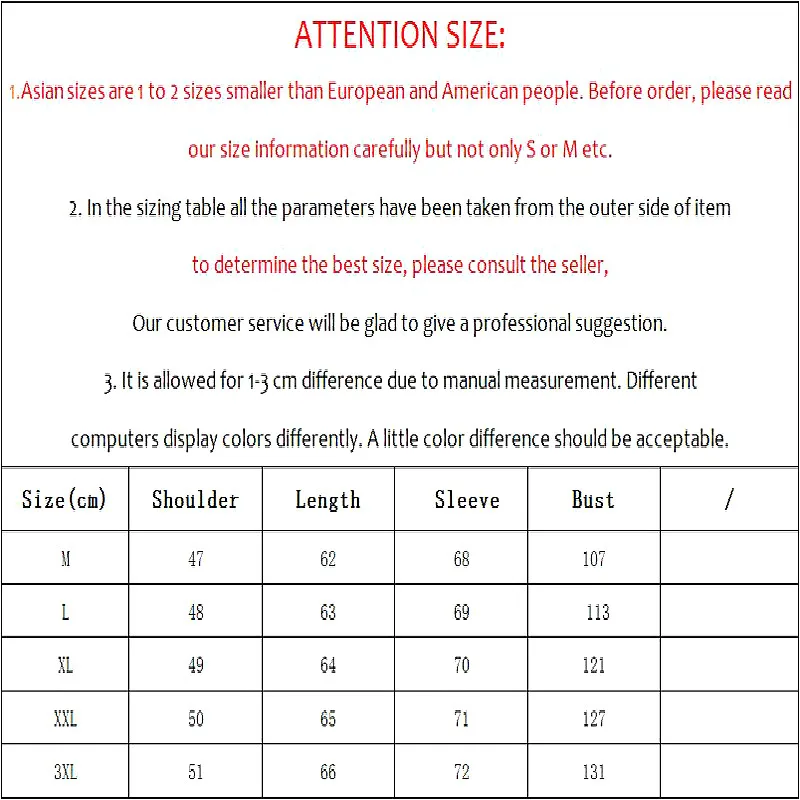 ATTENTION SIZE:

1.Asian sizes are 1 to 2 sizes smaller than European and American people. Before order, please read our size information carefully but not only S or M etc.

2. In the sizing table all the parameters have been taken from the outer side of item to determine the best size, please consult the seller, Our customer service will be glad to give a professional suggestion.

3. It is allowed for 1-3 cm difference due to manual measurement. Different computers display colors differently. A little color difference should be acceptable.

| Size(cm) | Shoulder | Length | Sleeve | Bust | / |
|---|---|---|---|---|---|
| M | 47 | 62 | 68 | 107 | |
| L | 48 | 63 | 69 | 113 | |
| XL | 49 | 64 | 70 | 121 | |
| XXL | 50 | 65 | 71 | 127 | |
| 3XL | 51 | 66 | 72 | 131 | |